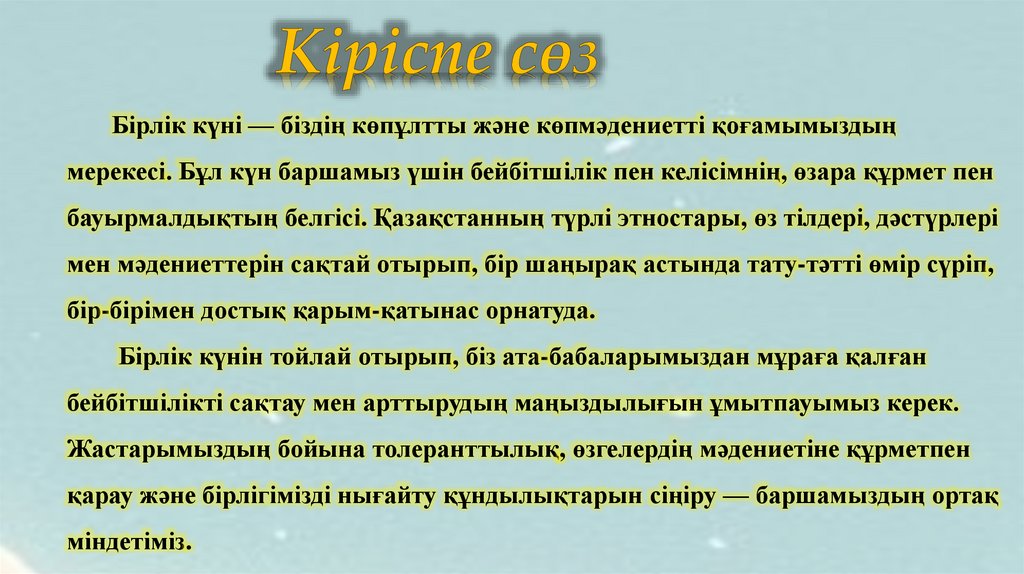 Кіріспе сөз

Бірлік күні — біздің көпұлтты және көпмәдениетті қоғамымыздың мерекесі. Бұл күн баршамыз үшін бейбітшілік пен келісімнің, өзара құрмет пен бауырмалдықтың белгісі. Қазақстанның түрлі этностары, өз тілдері, дәстүрлері мен мәдениеттерін сақтай отырып, бір шаңырақ астында тату-тәтті өмір сүріп, бір-бірімен достық қарым-қатынас орнатуда.

Бірлік күнін тойлай отырып, біз ата-бабаларымыздан мұраға қалған бейбітшілікті сақтау мен арттырудың маңыздылығын ұмытпауымыз керек. Жастарымыздың бойына толеранттылық, өзгелердің мәдениетіне құрметпен қарау және бірлігімізді нығайту құндылықтарын сіңіру — баршамыздың ортақ міндетіміз.